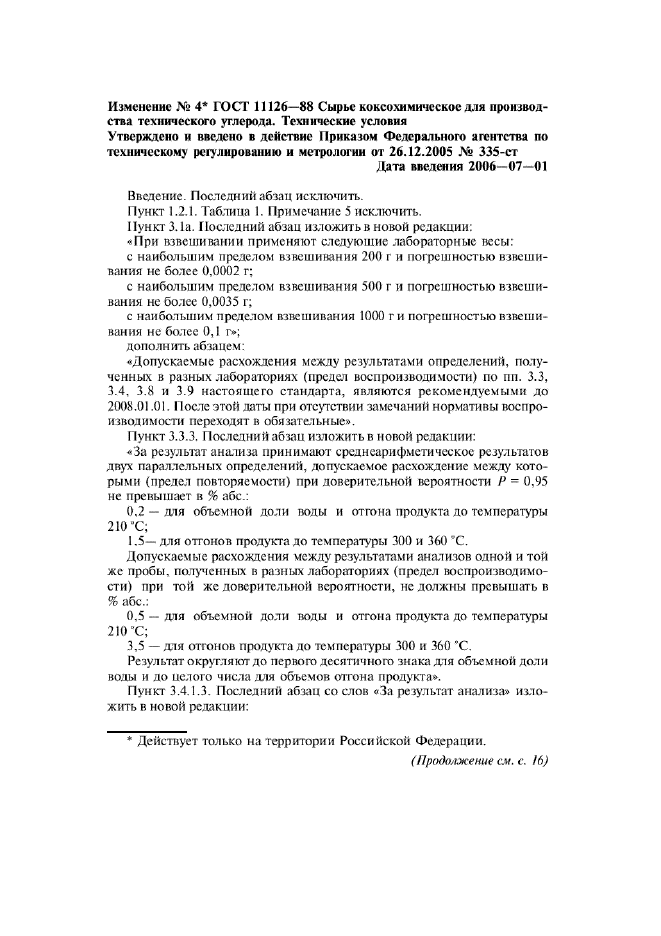 Изменение № 4* ГОСТ 11126—88 Сырье коксохимическое для производства технического углерода. Технические условия
Утверждено и введено в действие Приказом Федерального агентства по техническому регулированию и метрологии от 26.12.2005 № 335-ст
Дата введения 2006—07—01

Введение. Последний абзац исключить.

Пункт 1.2.1. Таблица 1. Примечание 5 исключить.

Пункт 3.1а. Последний абзац изложить в новой редакции:

«При взвешивании применяют следующие лабораторные весы:

с наибольшим пределом взвешивания 200 г и погрешностью взвешивания не более 0,0002 г;

с наибольшим пределом взвешивания 500 г и погрешностью взвешивания не более 0,0035 г;

с наибольшим пределом взвешивания 1000 г и погрешностью взвешивания не более 0,1 г»;

дополнить абзацем:

«Допускаемые расхождения между результатами определений, полученных в разных лабораториях (предел воспроизводимости) по пп. 3.3, 3.4, 3.8 и 3.9 настоящего стандарта, являются рекомендуемыми до 2008.01.01. После этой даты при отсутствии замечаний нормативы воспроизводимости переходят в обязательные».

Пункт 3.3.3. Последний абзац изложить в новой редакции:

«За результат анализа принимают среднеарифметическое результатов двух параллельных определений, допускаемое расхождение между которыми (предел повторяемости) при доверительной вероятности $P = 0,95$ не превышает в % абс.:

0,2 — для объемной доли воды и отгона продукта до температуры 210 °С;

1,5— для отгонов продукта до температуры 300 и 360 °С.

Допускаемые расхождения между результатами анализов одной и той же пробы, полученных в разных лабораториях (предел воспроизводимости) при той же доверительной вероятности, не должны превышать в % абс.:

0,5 — для объемной доли воды и отгона продукта до температуры 210 °С;

3,5 — для отгонов продукта до температуры 300 и 360 °С.

Результат округляют до первого десятичного знака для объемной доли воды и до целого числа для объемов отгона продукта».

Пункт 3.4.1.3. Последний абзац со слов «За результат анализа» изложить в новой редакции:

* Действует только на территории Российской Федерации.

(Продолжение см. с. 16)